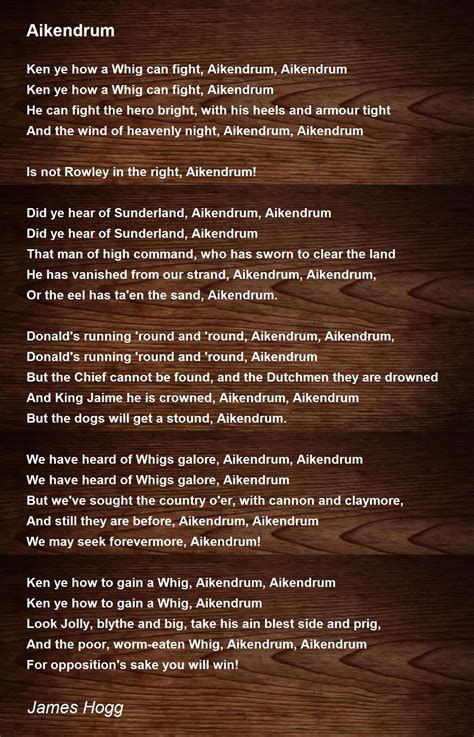 Aikendrum

Ken ye how a Whig can fight, Aikendrum, Aikendrum
Ken ye how a Whig can fight, Aikendrum
He can fight the hero bright, with his heels and armour tight
And the wind of heavenly night, Aikendrum, Aikendrum

Is not Rowley in the right, Aikendrum!

Did ye hear of Sunderland, Aikendrum, Aikendrum
Did ye hear of Sunderland, Aikendrum
That man of high command, who has sworn to clear the land
He has vanished from our strand, Aikendrum, Aikendrum,
Or the eel has ta'en the sand, Aikendrum.

Donald's running 'round and 'round, Aikendrum, Aikendrum,
Donald's running 'round and 'round, Aikendrum
But the Chief cannot be found, and the Dutchmen they are drowned
And King Jaime he is crowned, Aikendrum, Aikendrum
But the dogs will get a stound, Aikendrum.

We have heard of Whigs galore, Aikendrum, Aikendrum
We have heard of Whigs galore, Aikendrum
But we've sought the country o'er, with cannon and claymore,
And still they are before, Aikendrum, Aikendrum
We may seek forevermore, Aikendrum!

Ken ye how to gain a Whig, Aikendrum, Aikendrum
Ken ye how to gain a Whig, Aikendrum
Look Jolly, blythe and big, take his ain blest side and prig,
And the poor, worm-eaten Whig, Aikendrum, Aikendrum
For opposition's sake you will win!

James Hogg